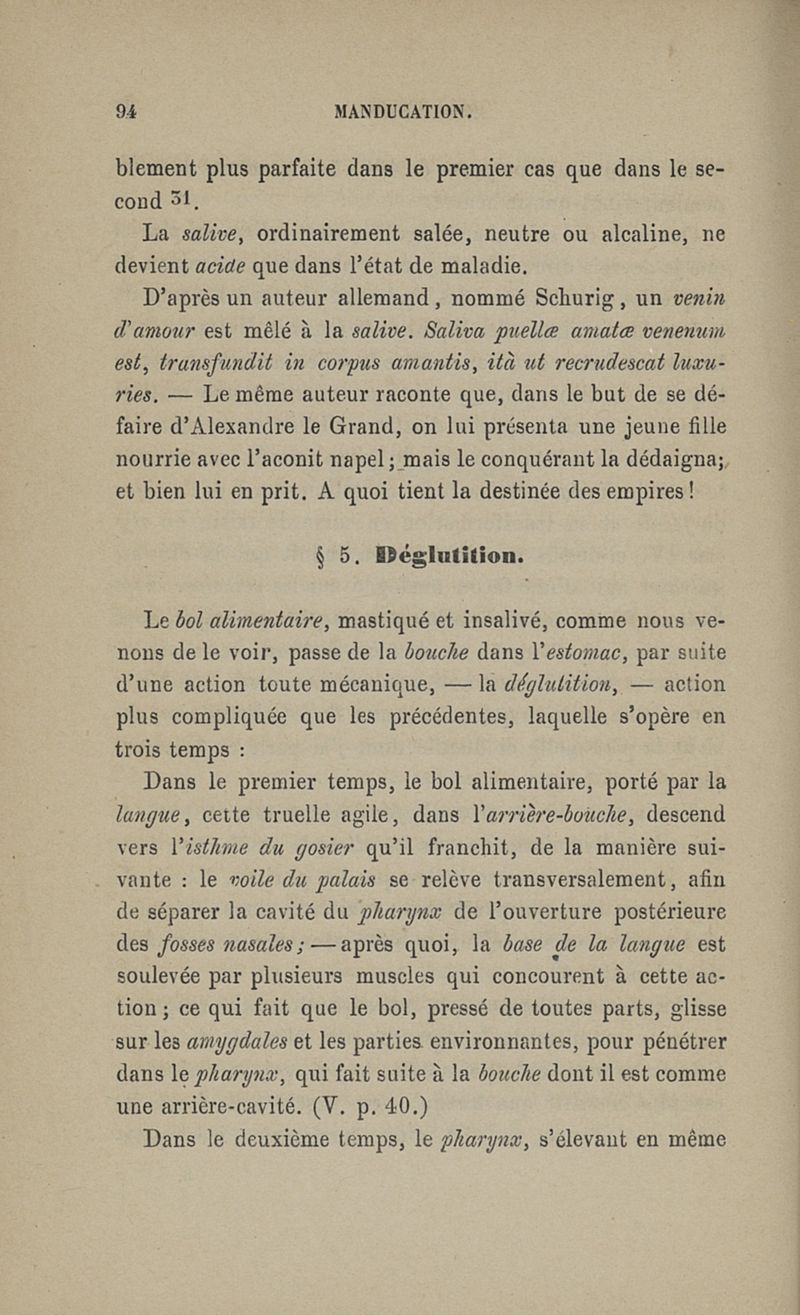 94 MANDUCATION.

blement plus parfaite dans le premier cas que dans le second $^{31}$.

La salive, ordinairement salée, neutre ou alcaline, ne devient acide que dans l'état de maladie.

D'après un auteur allemand, nommé Schurig, un venin d'amour est mêlé à la salive. Saliva puellæ amatæ venenum est, transfundit in corpus amantis, ità ut recrudescat luxuries. — Le même auteur raconte que, dans le but de se défaire d'Alexandre le Grand, on lui présenta une jeune fille nourrie avec l'aconit napel; mais le conquérant la dédaigna; et bien lui en prit. A quoi tient la destinée des empires!

§ 5. Déglutition.

Le bol alimentaire, mastiqué et insalivé, comme nous venons de le voir, passe de la bouche dans l'estomac, par suite d'une action toute mécanique, — la déglutition, — action plus compliquée que les précédentes, laquelle s'opère en trois temps :

Dans le premier temps, le bol alimentaire, porté par la langue, cette truelle agile, dans l'arrière-bouche, descend vers l'isthme du gosier qu'il franchit, de la manière suivante : le voile du palais se relève transversalement, afin de séparer la cavité du pharynx de l'ouverture postérieure des fosses nasales; — après quoi, la base de la langue est soulevée par plusieurs muscles qui concourent à cette action; ce qui fait que le bol, pressé de toutes parts, glisse sur les amygdales et les parties environnantes, pour pénétrer dans le pharynx, qui fait suite à la bouche dont il est comme une arrière-cavité. (V. p. 40.)

Dans le deuxième temps, le pharynx, s'élevant en même